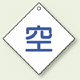 空